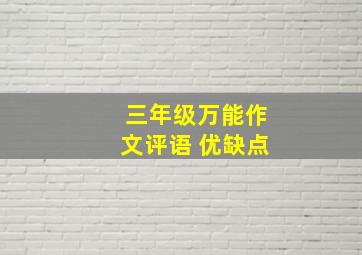 三年级万能作文评语 优缺点